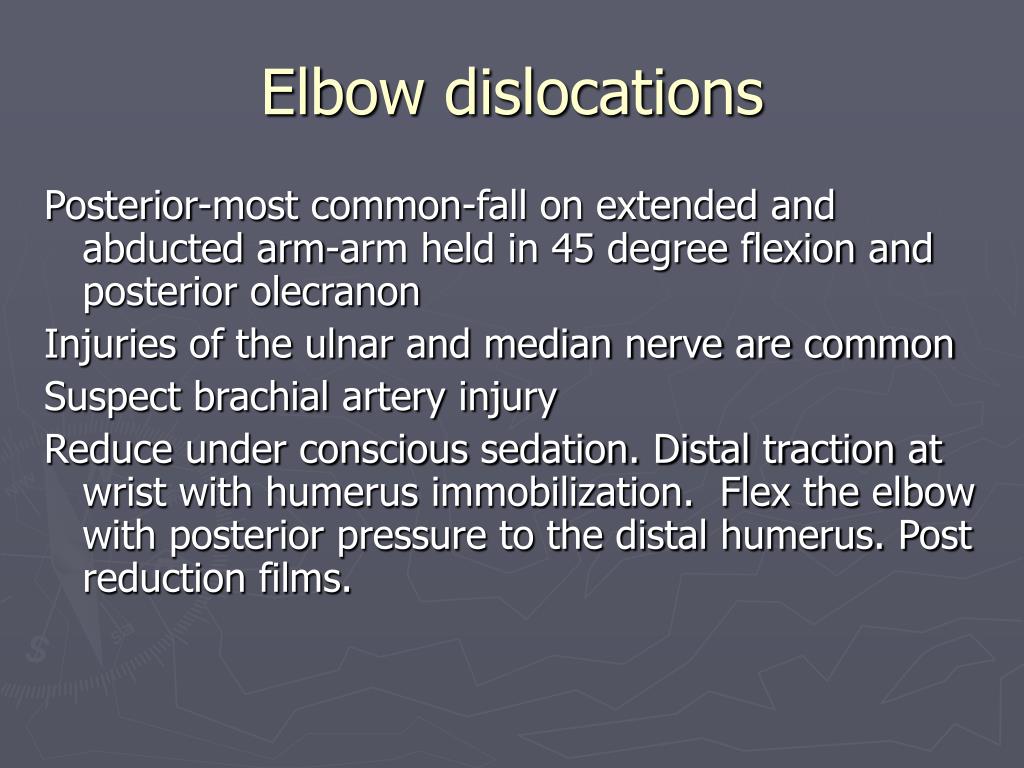 Elbow dislocations

Posterior-most common-fall on extended and abducted arm-arm held in 45 degree flexion and posterior olecranon

Injuries of the ulnar and median nerve are common

Suspect brachial artery injury

Reduce under conscious sedation. Distal traction at wrist with humerus immobilization.  Flex the elbow with posterior pressure to the distal humerus. Post reduction films.